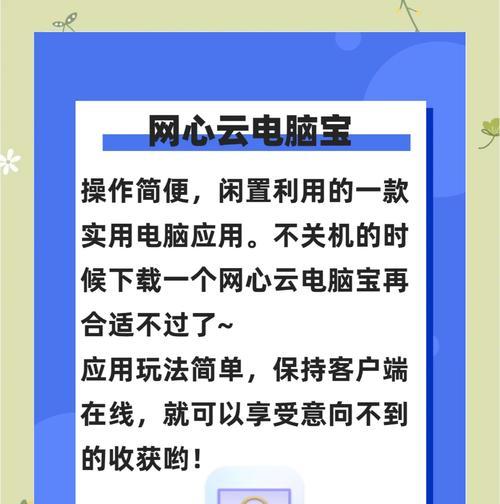 网心云电脑宝

操作简便，闲置利用的一款实用电脑应用。不关机的时候下载一个网心云电脑宝再合适不过了~
应用玩法简单，保持客户端在线，就可以享受意向不到的收获哟！